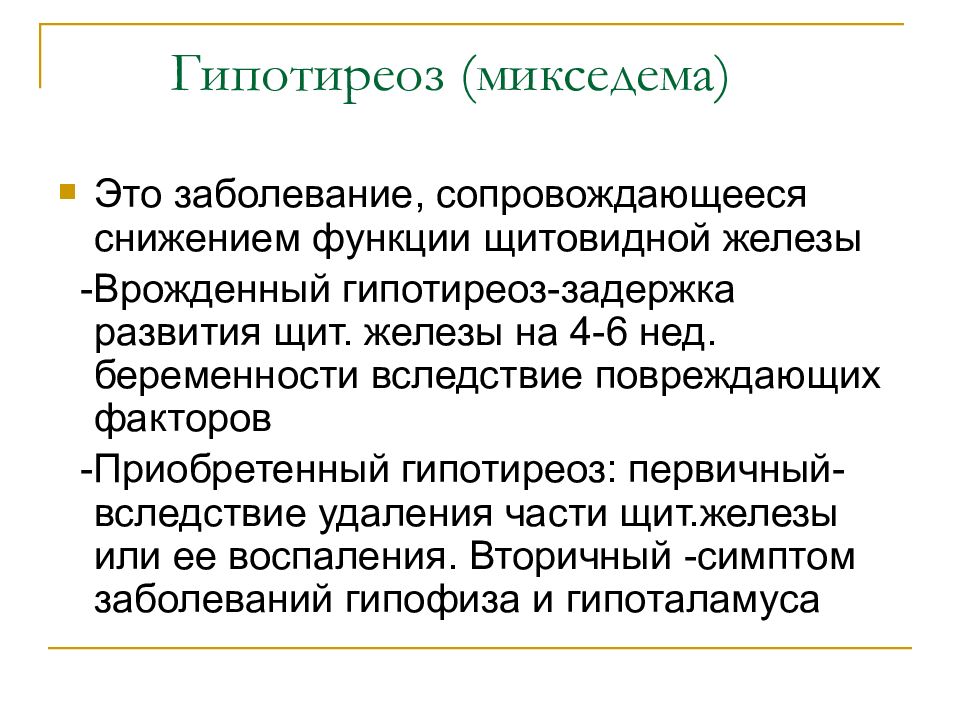 Гипотиреоз (микседема)

Это заболевание, сопровождающееся снижением функции щитовидной железы

-Врожденный гипотиреоз-задержка развития щит. железы на 4-6 нед. беременности вследствие повреждающих факторов

-Приобретенный гипотиреоз: первичный-вследствие удаления части щит.железы или ее воспаления. Вторичный -симптом заболеваний гипофиза и гипоталамуса